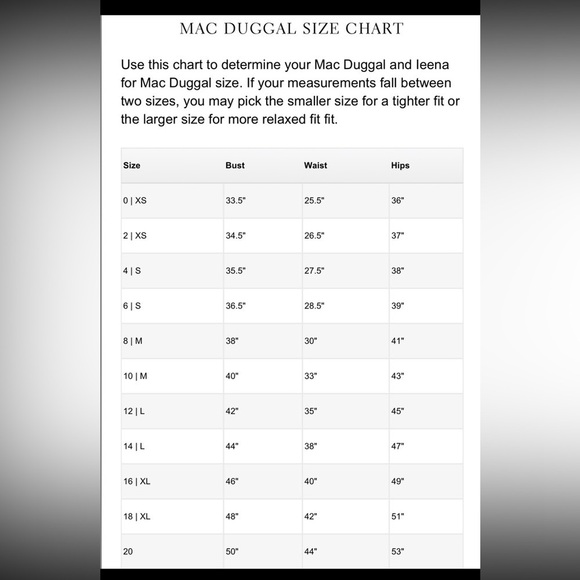 MAC DUGGAL SIZE CHART

Use this chart to determine your Mac Duggal and Ieena for Mac Duggal size. If your measurements fall between two sizes, you may pick the smaller size for a tighter fit or the larger size for more relaxed fit fit.

| Size | Bust | Waist | Hips |
|---|---|---|---|
| 0 \| XS | 33.5" | 25.5" | 36" |
| 2 \| XS | 34.5" | 26.5" | 37" |
| 4 \| S | 35.5" | 27.5" | 38" |
| 6 \| S | 36.5" | 28.5" | 39" |
| 8 \| M | 38" | 30" | 41" |
| 10 \| M | 40" | 33" | 43" |
| 12 \| L | 42" | 35" | 45" |
| 14 \| L | 44" | 38" | 47" |
| 16 \| XL | 46" | 40" | 49" |
| 18 \| XL | 48" | 42" | 51" |
| 20 | 50" | 44" | 53" |